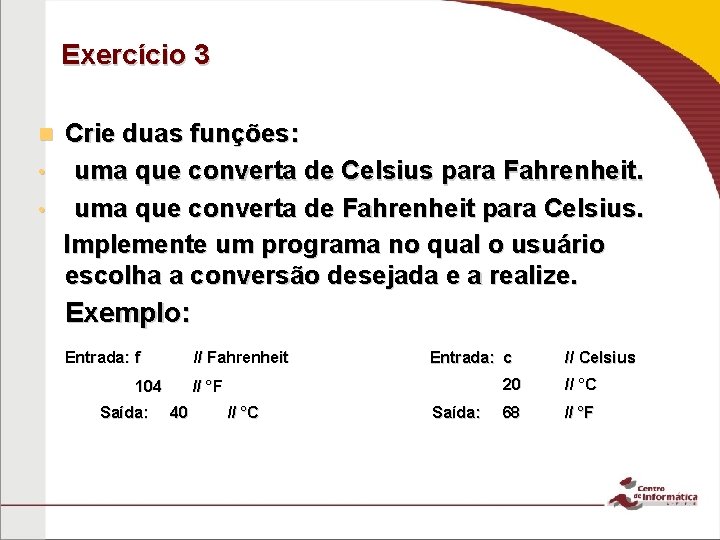 Exercício 3

• Crie duas funções:

• uma que converta de Celsius para Fahrenheit.

• uma que converta de Fahrenheit para Celsius.

Implemente um programa no qual o usuário escolha a conversão desejada e a realize.

Exemplo:

Entrada: f // Fahrenheit
104 // °F
Saída: 40 // °C

Entrada: c // Celsius
20 // °C
Saída: 68 // °F

Centro de Informática